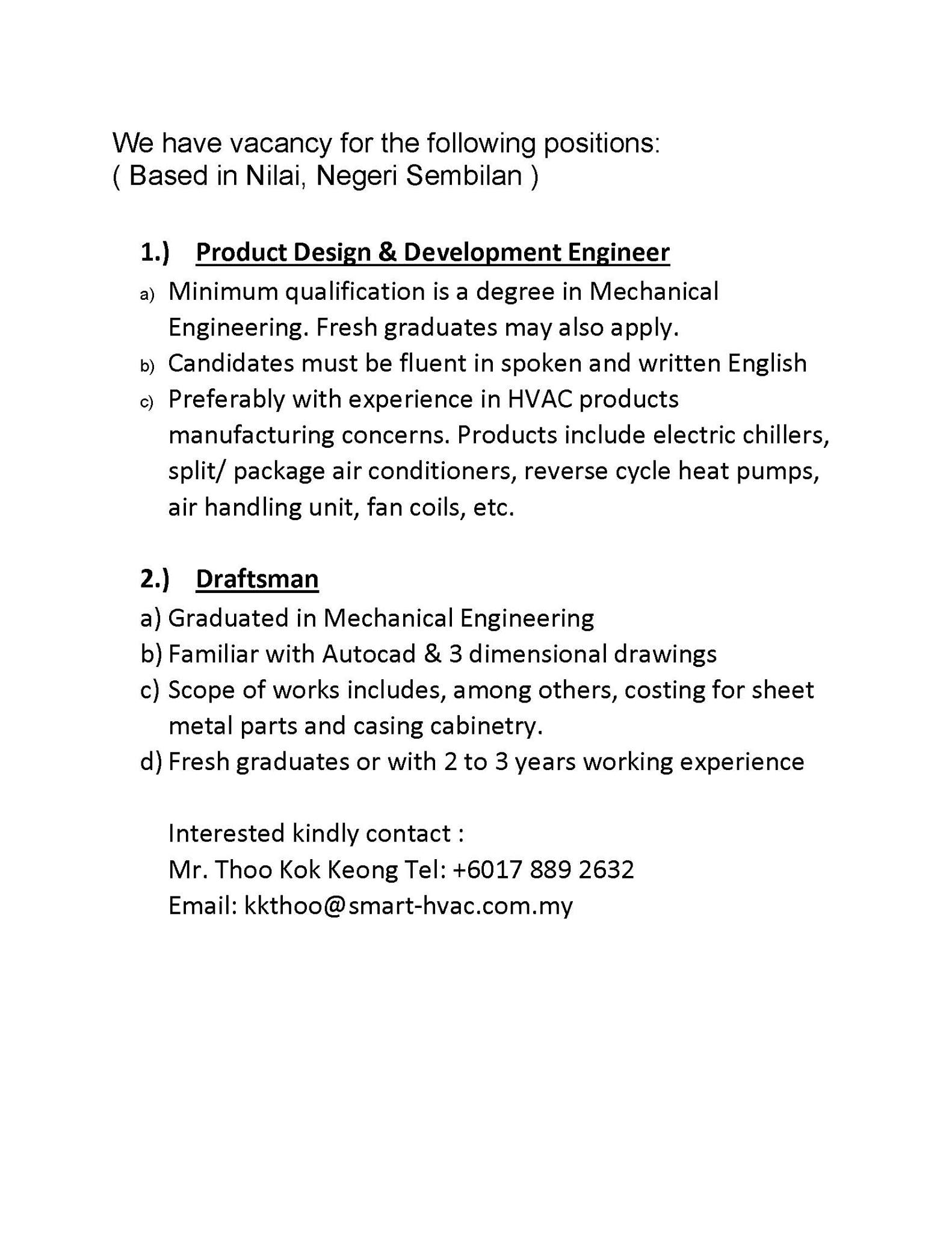 We have vacancy for the following positions:
( Based in Nilai, Negeri Sembilan )

1.) Product Design & Development Engineer

a) Minimum qualification is a degree in Mechanical Engineering. Fresh graduates may also apply.
b) Candidates must be fluent in spoken and written English
c) Preferably with experience in HVAC products manufacturing concerns. Products include electric chillers, split/ package air conditioners, reverse cycle heat pumps, air handling unit, fan coils, etc.

2.) Draftsman

a) Graduated in Mechanical Engineering
b) Familiar with Autocad & 3 dimensional drawings
c) Scope of works includes, among others, costing for sheet metal parts and casing cabinetry.
d) Fresh graduates or with 2 to 3 years working experience

Interested kindly contact :
Mr. Thoo Kok Keong Tel: +6017 889 2632
Email: kkthoo@smart-hvac.com.my